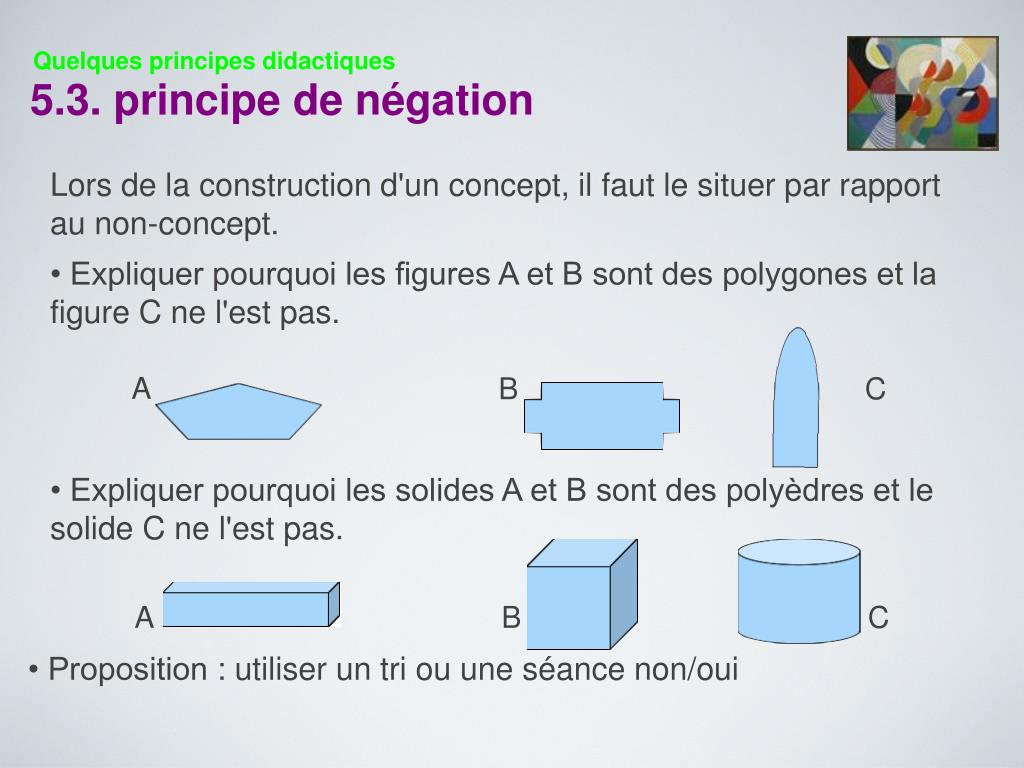 Quelques principes didactiques
5.3. principe de négation

Lors de la construction d'un concept, il faut le situer par rapport au non-concept.

• Expliquer pourquoi les figures A et B sont des polygones et la figure C ne l'est pas.

A B C

• Expliquer pourquoi les solides A et B sont des polyèdres et le solide C ne l'est pas.

A B C

• Proposition : utiliser un tri ou une séance non/oui